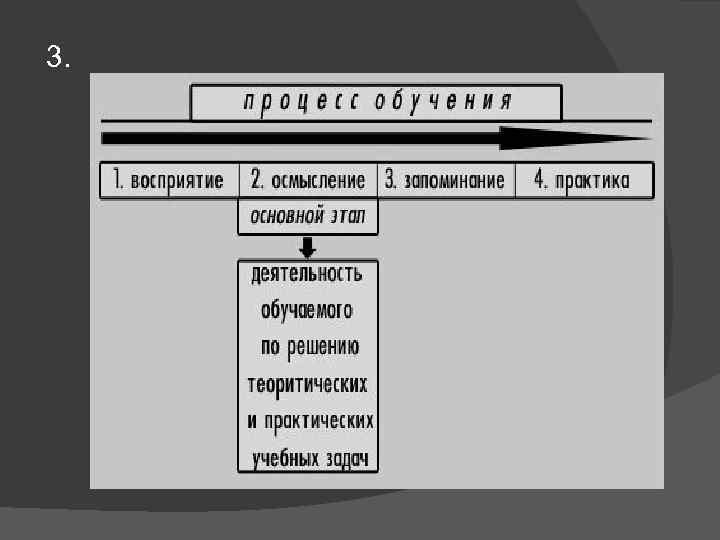 3.

процесс обучения

1. восприятие

2. осмысление

3. запоминание

4. практика

основной этап

деятельность обучаемого по решению теоритических и практических учебных задач